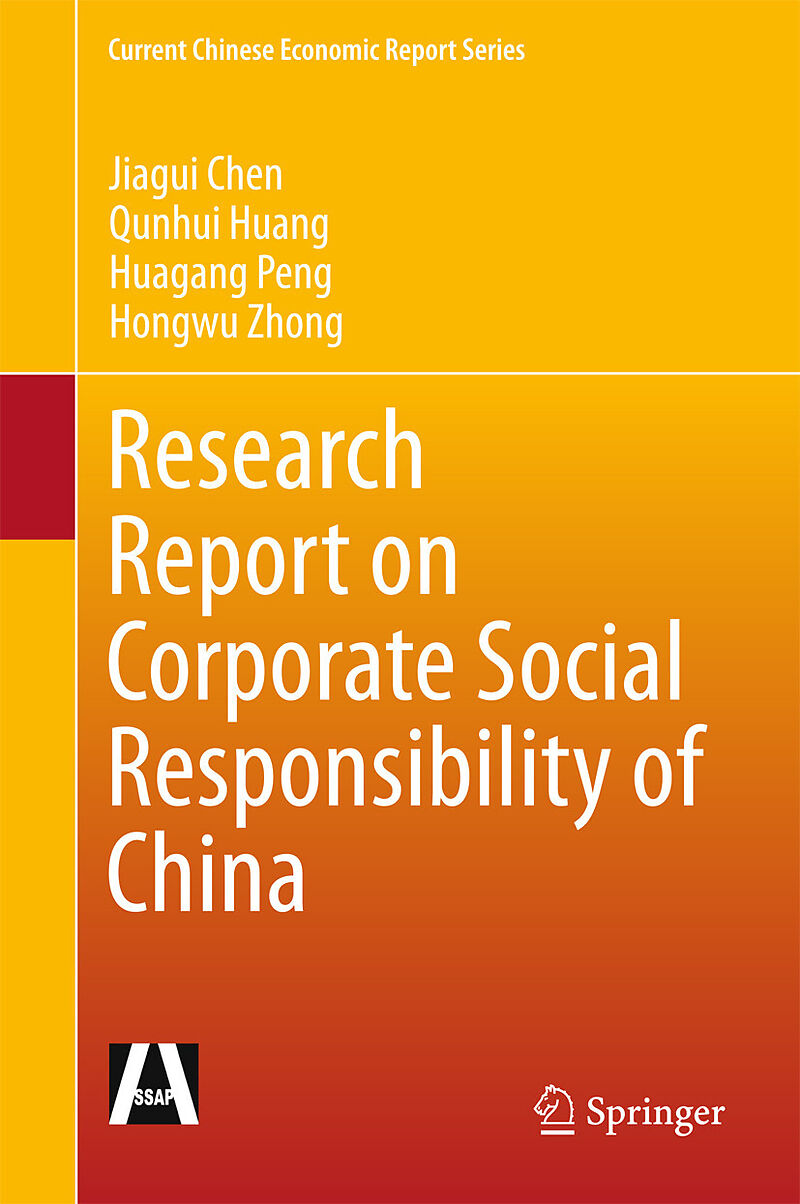 Current Chinese Economic Report Series

Jiagui Chen
Qunhui Huang
Huagang Peng
Hongwu Zhong

Research Report on Corporate Social Responsibility of China

SSAP

Springer